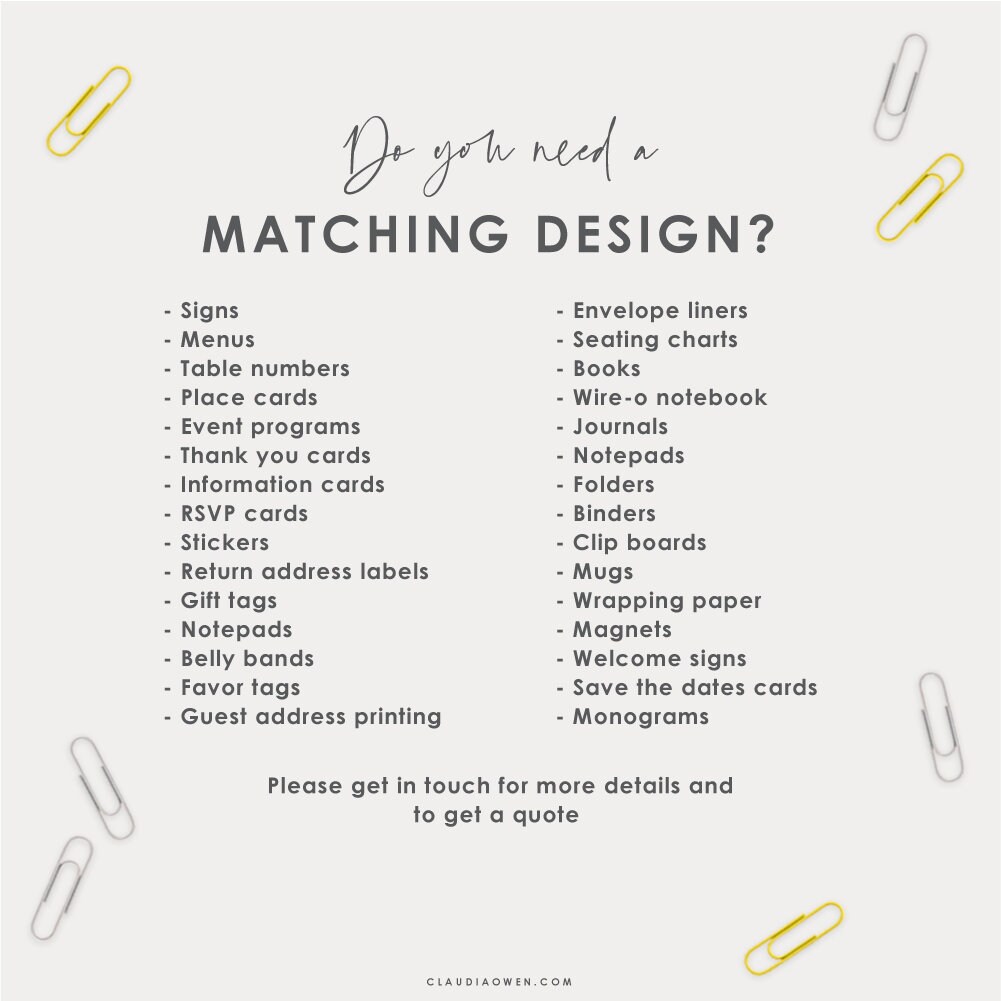 Do you need a

MATCHING DESIGN?

- Signs
- Menus
- Table numbers
- Place cards
- Event programs
- Thank you cards
- Information cards
- RSVP cards
- Stickers
- Return address labels
- Gift tags
- Notepads
- Belly bands
- Favor tags
- Guest address printing

- Envelope liners
- Seating charts
- Books
- Wire-o notebook
- Journals
- Notepads
- Folders
- Binders
- Clip boards
- Mugs
- Wrapping paper
- Magnets
- Welcome signs
- Save the dates cards
- Monograms

Please get in touch for more details and to get a quote

CLAUDIAOWEN.COM